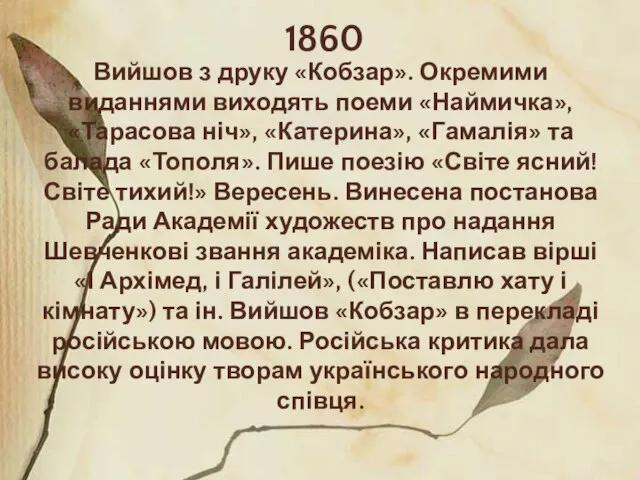 1860

Вийшов з друку «Кобзар». Окремими виданнями виходять поеми «Наймичка», «Тарасова ніч», «Катерина», «Гамалія» та балада «Тополя». Пише поезію «Світе ясний! Світе тихий!» Вересень. Винесена постанова Ради Академії художеств про надання Шевченкові звання академіка. Написав вірші «І Архімед, і Галілей», («Поставлю хату і кімнату») та ін. Вийшов «Кобзар» в перекладі російською мовою. Російська критика дала високу оцінку творам українського народного співця.